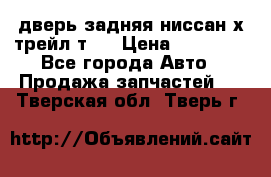 дверь задняя ниссан х трейл т Цена
Все города Авто
Продажа запчастей
Тверская обл Тверь г

http://Объявлений.сайт